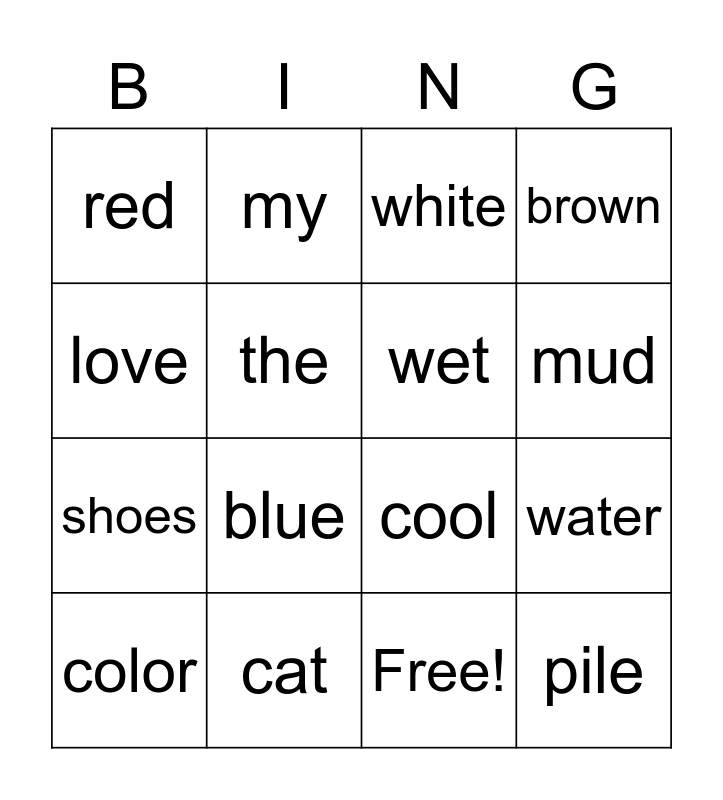 | B | I | N | G |
|---|---|---|---|
| red | my | white | brown |
| love | the | wet | mud |
| shoes | blue | cool | water |
| color | cat | Free! | pile |